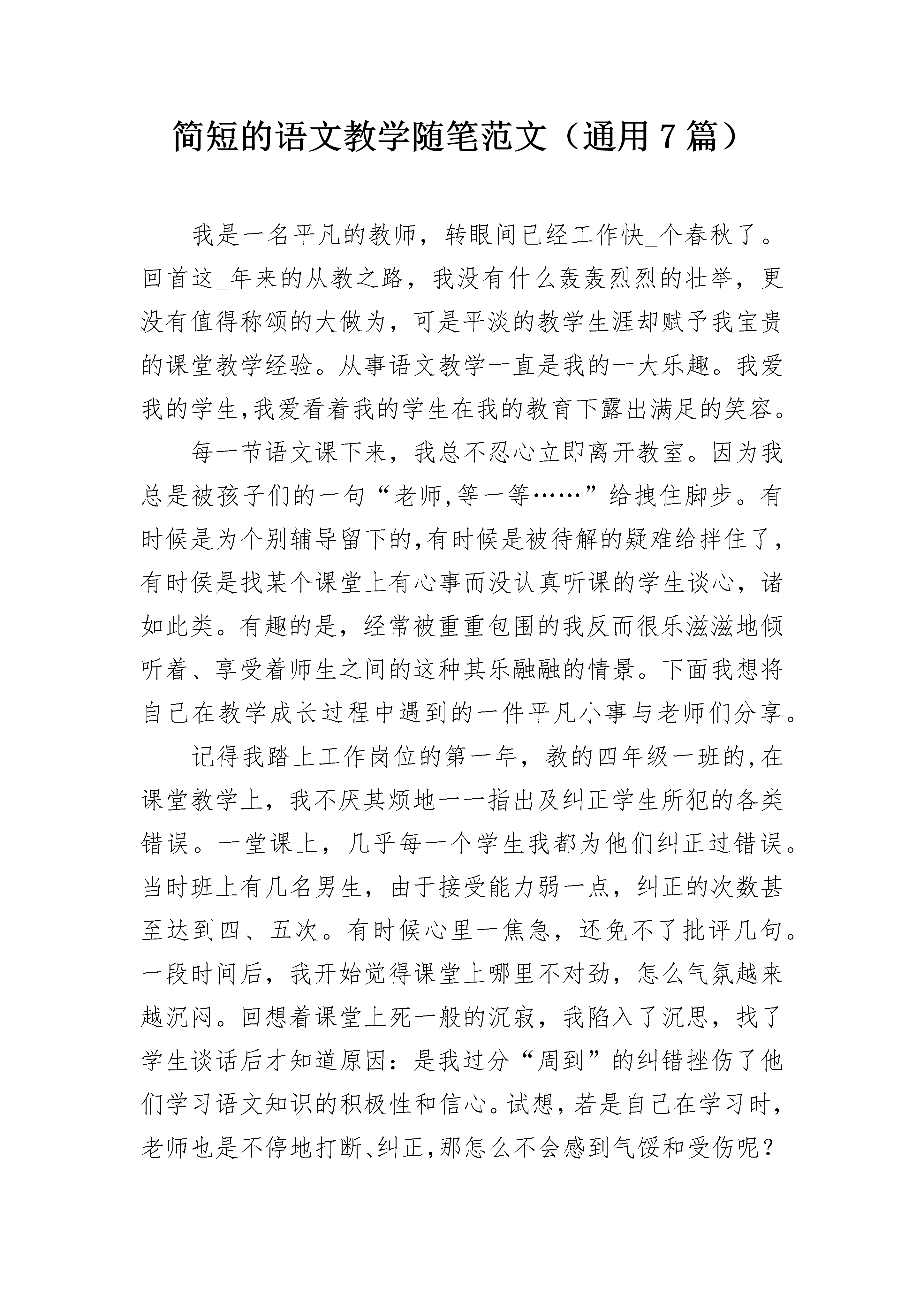 简短的语文教学随笔范文（通用7篇）

我是一名平凡的教师，转眼间已经工作快_个春秋了。回首这_年来的从教之路，我没有什么轰轰烈烈的壮举，更没有值得称颂的大做为，可是平淡的教学生涯却赋予我宝贵的课堂教学经验。从事语文教学一直是我的一大乐趣。我爱我的学生,我爱看着我的学生在我的教育下露出满足的笑容。

每一节语文课下来，我总不忍心立即离开教室。因为我总是被孩子们的一句“老师,等一等……”给拽住脚步。有时候是为个别辅导留下的,有时候是被待解的疑难给拌住了，有时侯是找某个课堂上有心事而没认真听课的学生谈心，诸如此类。有趣的是，经常被重重包围的我反而很乐滋滋地倾听着、享受着师生之间的这种其乐融融的情景。下面我想将自己在教学成长过程中遇到的一件平凡小事与老师们分享。

记得我踏上工作岗位的第一年，教的四年级一班的,在课堂教学上，我不厌其烦地一一指出及纠正学生所犯的各类错误。一堂课上，几乎每一个学生我都为他们纠正过错误。当时班上有几名男生，由于接受能力弱一点，纠正的次数甚至达到四、五次。有时候心里一焦急，还免不了批评几句。一段时间后，我开始觉得课堂上哪里不对劲，怎么气氛越来越沉闷。回想着课堂上死一般的沉寂，我陷入了沉思，找了学生谈话后才知道原因：是我过分“周到”的纠错挫伤了他们学习语文知识的积极性和信心。试想，若是自己在学习时，老师也是不停地打断、纠正,那怎么不会感到气馁和受伤呢？